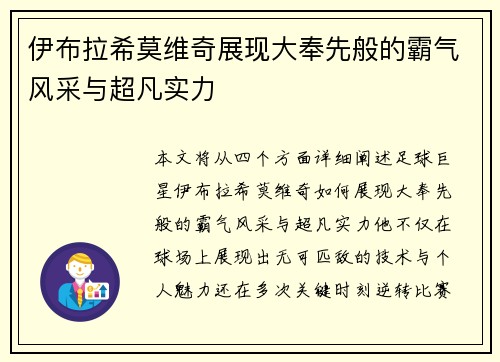 伊布拉希莫维奇展现大奉先般的霸气风采与超凡实力

本文将从四个方面详细阐述足球巨星伊布拉希莫维奇如何展现大奉先般的霸气风采与超凡实力他不仅在球场上展现出无可匹敌的技术与个人魅力还在多次关键时刻逆转比赛